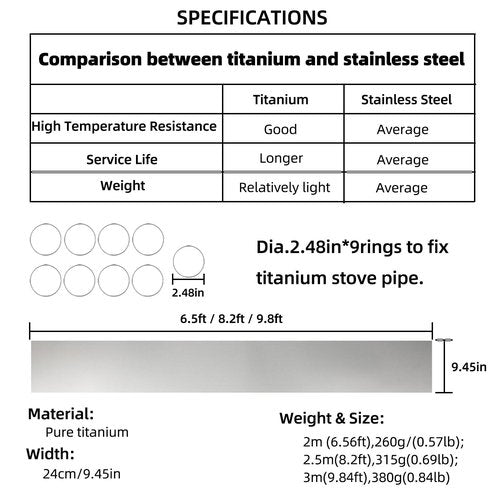 SPECIFICATIONS

| Comparison between titanium and stainless steel | | |
|---|---|---|
| | Titanium | Stainless Steel |
| High Temperature Resistance | Good | Average |
| Service Life | Longer | Average |
| Weight | Relatively light | Average |

2.48in

Dia.2.48in*9rings to fix titanium stove pipe.

6.5ft / 8.2ft / 9.8ft

9.45in

Material:
Pure titanium

Width:
24cm/9.45in

Weight & Size:
2m (6.56ft),260g/(0.57lb);
2.5m(8.2ft),315g(0.69lb);
3m(9.84ft),380g(0.84lb)